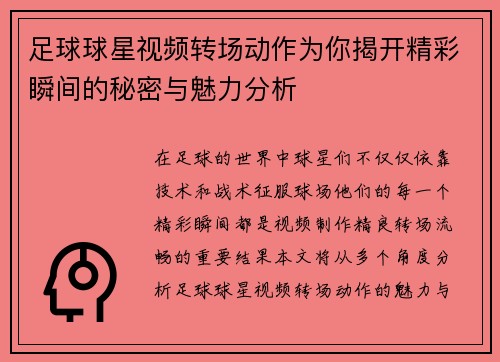 足球球星视频转场动作为你揭开精彩瞬间的秘密与魅力分析

在足球的世界中球星们不仅仅依靠技术和战术征服球场他们的每一个精彩瞬间都是视频制作精良转场流畅的重要结果本文将从多个角度分析足球球星视频转场动作的魅力与